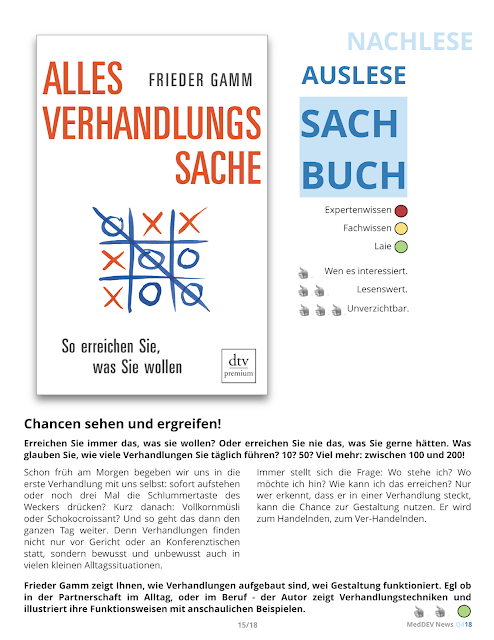 ALLES VERHANDLUNGS SACHE

FRIEDER GAMM

So erreichen Sie, was Sie wollen

dtv premium

NACHLESE

AUSLESE

SACH BUCH

Expertenwissen

Fachwissen

Laie

Wen es interessiert.

Lesenswert.

Unverzichtbar.

Chancen sehen und ergreifen!

Erreichen Sie immer das, was sie wollen? Oder erreichen Sie nie das, was Sie gerne hätten. Was glauben Sie, wie viele Verhandlungen Sie täglich führen? 10? 50? Viel mehr: zwischen 100 und 200!

Schon früh am Morgen begeben wir uns in die erste Verhandlung mit uns selbst: sofort aufstehen oder noch drei Mal die Schlummertaste des Weckers drücken? Kurz danach: Vollkornmüsli oder Schokocroissant? Und so geht das dann den ganzen Tag weiter. Denn Verhandlungen finden nicht nur vor Gericht oder an Konferenztischen statt, sondern bewusst und unbewusst auch in vielen kleinen Alltagssituationen.

Immer stellt sich die Frage: Wo stehe ich? Wo möchte ich hin? Wie kann ich das erreichen? Nur wer erkennt, dass er in einer Verhandlung steckt, kann die Chance zur Gestaltung nutzen. Er wird zum Handelnden, zum Ver-Handelnden.

Frieder Gamm zeigt Ihnen, wie Verhandlungen aufgebaut sind, wei Gestaltung funktioniert. Egl ob in der Partnerschaft im Alltag, oder im Beruf - der Autor zeigt Verhandlungstechniken und illustriert ihre Funktionsweisen mit anschaulichen Beispielen.

15/18

MedDEV News Q418